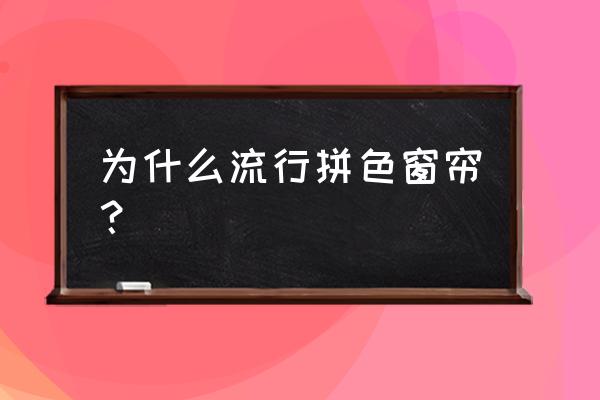 为什么流行拼色窗帘？